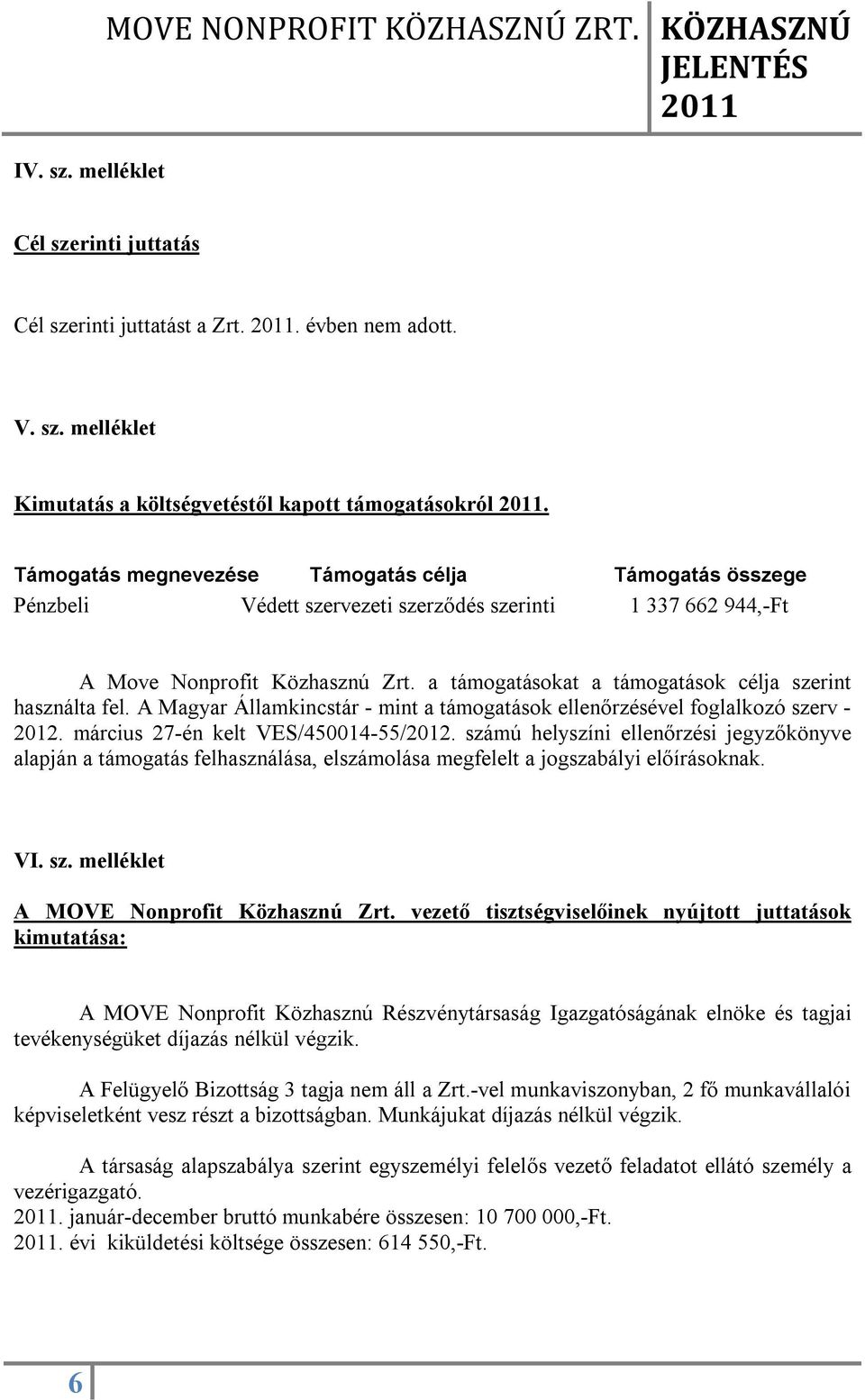 MOVE NONPROFIT KÖZHASZNÚ ZRT.

KÖZHASZNÚ JELENTÉS 2011

IV. sz. melléklet

Cél szerinti juttatás

Cél szerinti juttatást a Zrt. 2011. évben nem adott.

V. sz. melléklet

Kimutatás a költségvetéstől kapott támogatásokról 2011.

| Támogatás megnevezése | Támogatás célja | Támogatás összege |
|---|---|---|
| Pénzbeli | Védett szervezeti szerződés szerinti | 1 337 662 944,-Ft |

A Move Nonprofit Közhasznú Zrt. a támogatásokat a támogatások célja szerint használta fel. A Magyar Államkincstár - mint a támogatások ellenőrzésével foglalkozó szerv - 2012. március 27-én kelt VES/450014-55/2012. számú helyszíni ellenőrzési jegyzőkönyve alapján a támogatás felhasználása, elszámolása megfelelt a jogszabályi előírásoknak.

VI. sz. melléklet

A MOVE Nonprofit Közhasznú Zrt. vezető tisztségviselőinek nyújtott juttatások kimutatása:

A MOVE Nonprofit Közhasznú Részvénytársaság Igazgatóságának elnöke és tagjai tevékenységüket díjazás nélkül végzik.

A Felügyelő Bizottság 3 tagja nem áll a Zrt.-vel munkaviszonyban, 2 fő munkavállalói képviseletként vesz részt a bizottságban. Munkájukat díjazás nélkül végzik.

A társaság alapszabálya szerint egyszemélyi felelős vezető feladatot ellátó személy a vezérigazgató.
2011. január-december bruttó munkabére összesen: 10 700 000,-Ft.
2011. évi kiküldetési költsége összesen: 614 550,-Ft.

6